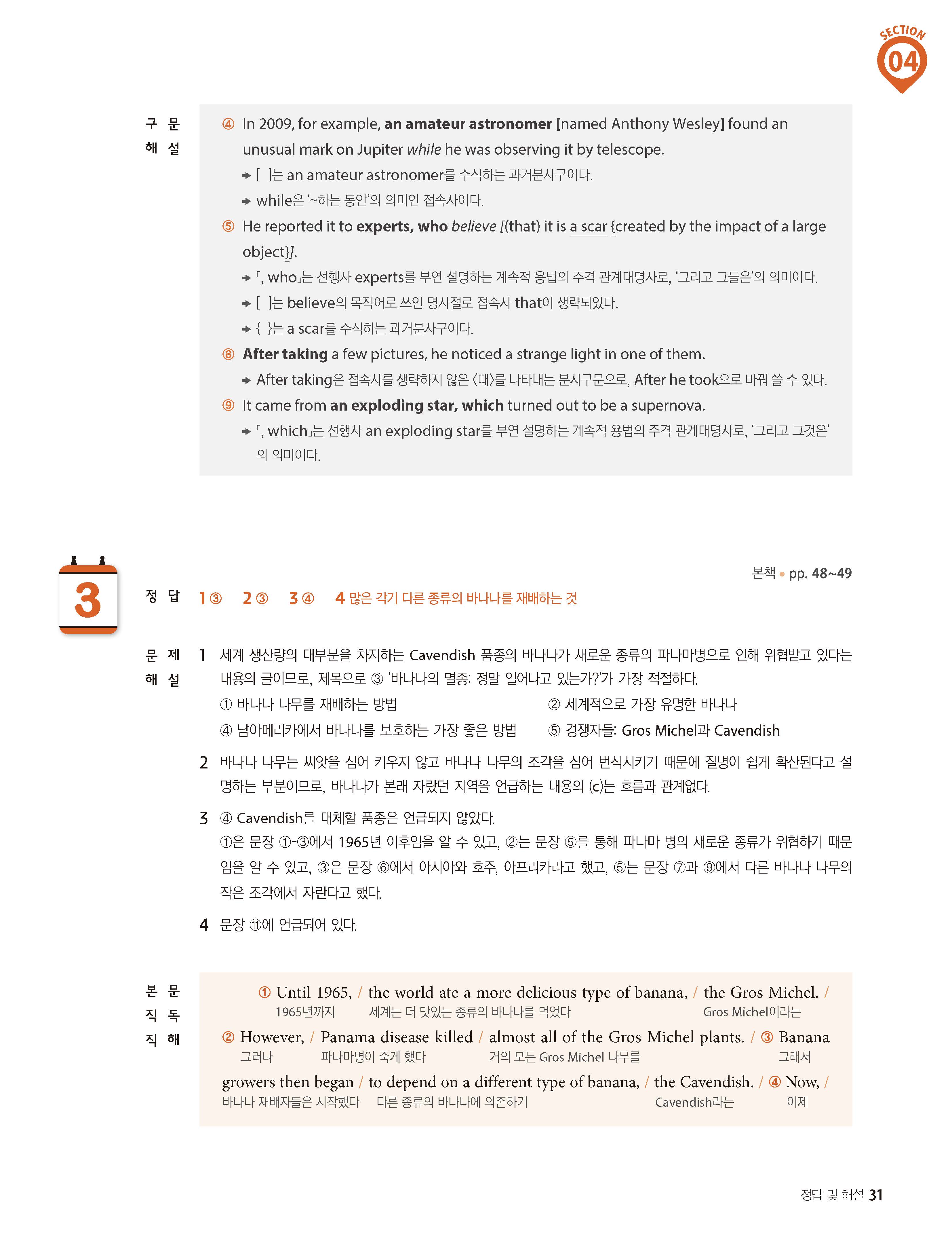 SECTION 04

구문 해설

④ In 2009, for example, an amateur astronomer [named Anthony Wesley] found an unusual mark on Jupiter while he was observing it by telescope.
→ [ ]는 an amateur astronomer를 수식하는 과거분사구이다.
→ while은 '~하는 동안'의 의미인 접속사이다.

⑤ He reported it to experts, who believe [(that) it is a scar {created by the impact of a large object}].
→ 「, who」는 선행사 experts를 부연 설명하는 계속적 용법의 주격 관계대명사로, '그리고 그들은'의 의미이다.
→ [ ]는 believe의 목적어로 쓰인 명사절로 접속사 that이 생략되었다.
→ { }는 a scar를 수식하는 과거분사구이다.

⑧ After taking a few pictures, he noticed a strange light in one of them.
→ After taking은 접속사를 생략하지 않은 〈때〉를 나타내는 분사구문으로, After he took으로 바꿔 쓸 수 있다.

⑨ It came from an exploding star, which turned out to be a supernova.
→ 「, which」는 선행사 an exploding star를 부연 설명하는 계속적 용법의 주격 관계대명사로, '그리고 그것은'의 의미이다.

3

본책 • pp. 48~49

정답 1 ③ 2 ③ 3 ④ 4 많은 각기 다른 종류의 바나나를 재배하는 것

문제 해설

1 세계 생산량의 대부분을 차지하는 Cavendish 품종의 바나나가 새로운 종류의 파나마병으로 인해 위협받고 있다는 내용의 글이므로, 제목으로 ③ '바나나의 멸종: 정말 일어나고 있는가?'가 가장 적절하다.
① 바나나 나무를 재배하는 방법 ② 세계적으로 가장 유명한 바나나
④ 남아메리카에서 바나나를 보호하는 가장 좋은 방법 ⑤ 경쟁자들: Gros Michel과 Cavendish

2 바나나 나무는 씨앗을 심어 키우지 않고 바나나 나무의 조각을 심어 번식시키기 때문에 질병이 쉽게 확산된다고 설명하는 부분이므로, 바나나가 본래 자랐던 지역을 언급하는 내용의 (c)는 흐름과 관계없다.

3 ④ Cavendish를 대체할 품종은 언급되지 않았다.
①은 문장 ①-③에서 1965년 이후임을 알 수 있고, ②는 문장 ⑤를 통해 파나마 병의 새로운 종류가 위협하기 때문임을 알 수 있고, ③은 문장 ⑥에서 아시아와 호주, 아프리카라고 했고, ⑤는 문장 ⑦과 ⑨에서 다른 바나나 나무의 작은 조각에서 자란다고 했다.

4 문장 ⑪에 언급되어 있다.

본문 직독 직해

① Until 1965, / the world ate a more delicious type of banana, / the Gros Michel. /
1965년까지 세계는 더 맛있는 종류의 바나나를 먹었다 Gros Michel이라는
② However, / Panama disease killed / almost all of the Gros Michel plants. / ③ Banana
그러나 파나마병이 죽게 했다 거의 모든 Gros Michel 나무를 그래서
growers then began / to depend on a different type of banana, / the Cavendish. / ④ Now, /
바나나 재배자들은 시작했다 다른 종류의 바나나에 의존하기 Cavendish라는 이제

정답 및 해설 31